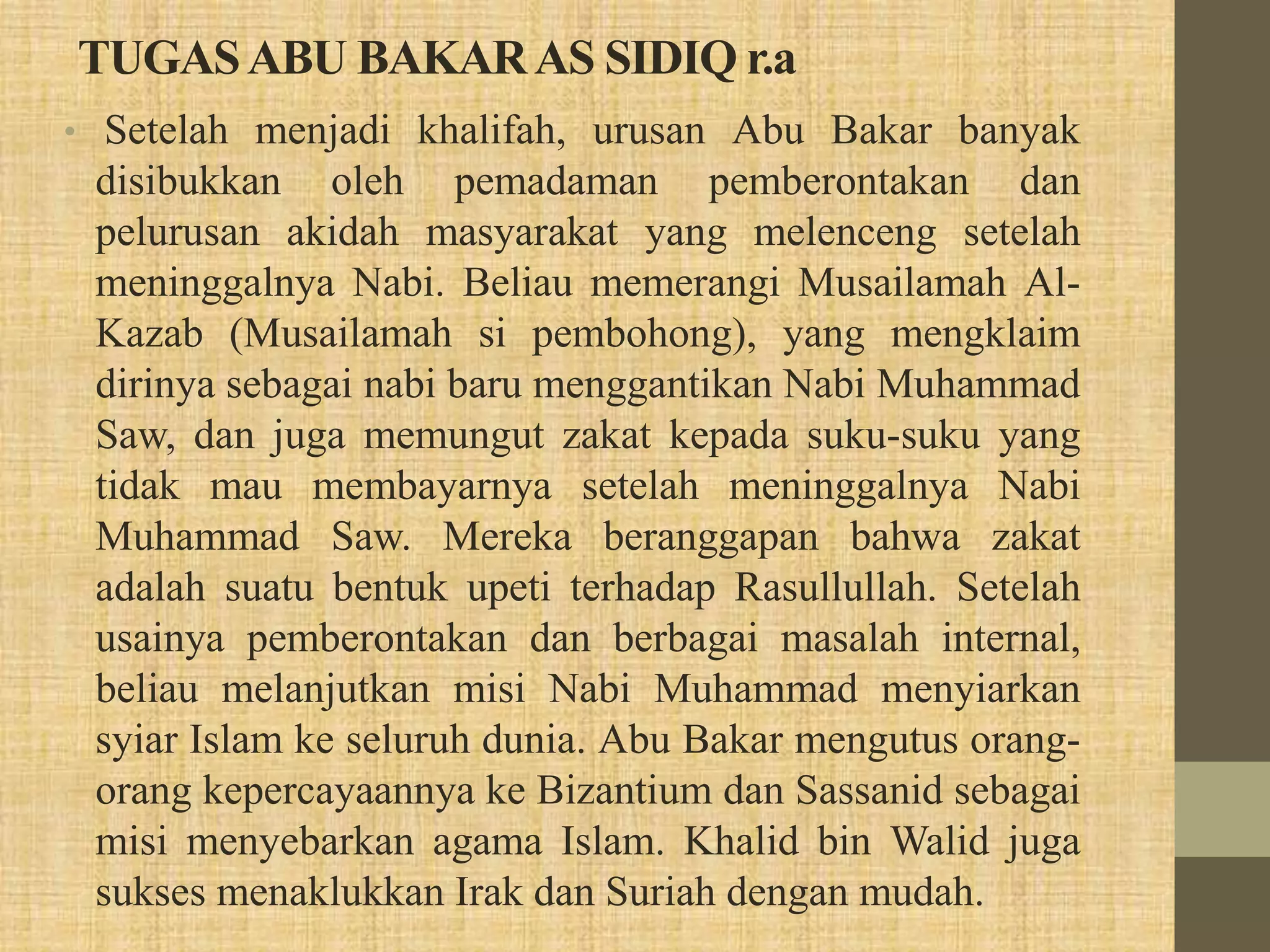 TUGAS ABU BAKAR AS SIDIQ r.a

• Setelah menjadi khalifah, urusan Abu Bakar banyak disibukkan oleh pemadaman pemberontakan dan pelurusan akidah masyarakat yang melenceng setelah meninggalnya Nabi. Beliau memerangi Musailamah Al-Kazab (Musailamah si pembohong), yang mengklaim dirinya sebagai nabi baru menggantikan Nabi Muhammad Saw, dan juga memungut zakat kepada suku-suku yang tidak mau membayarnya setelah meninggalnya Nabi Muhammad Saw. Mereka beranggapan bahwa zakat adalah suatu bentuk upeti terhadap Rasullullah. Setelah usainya pemberontakan dan berbagai masalah internal, beliau melanjutkan misi Nabi Muhammad menyiarkan syiar Islam ke seluruh dunia. Abu Bakar mengutus orang-orang kepercayaannya ke Bizantium dan Sassanid sebagai misi menyebarkan agama Islam. Khalid bin Walid juga sukses menaklukkan Irak dan Suriah dengan mudah.